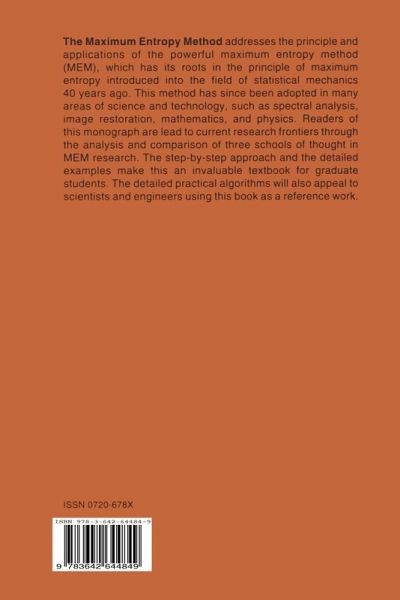 **The Maximum Entropy Method** addresses the principle and applications of the powerful maximum entropy method (MEM), which has its roots in the principle of maximum entropy introduced into the field of statistical mechanics 40 years ago. This method has since been adopted in many areas of science and technology, such as spectral analysis, image restoration, mathematics, and physics. Readers of this monograph are lead to current research frontiers through the analysis and comparison of three schools of thought in MEM research. The step-by-step approach and the detailed examples make this an invaluable textbook for graduate students. The detailed practical algorithms will also appeal to scientists and engineers using this book as a reference work.

ISSN 0720-678X

ISBN 978-3-642-64484-9

9 783642 644849